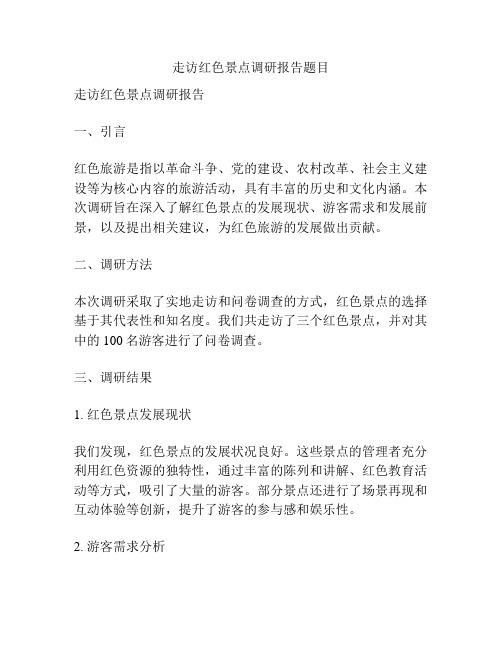 走访红色景点调研报告题目

走访红色景点调研报告

一、引言

红色旅游是指以革命斗争、党的建设、农村改革、社会主义建设等为核心内容的旅游活动，具有丰富的历史和文化内涵。本次调研旨在深入了解红色景点的发展现状、游客需求和发展前景，以及提出相关建议，为红色旅游的发展做出贡献。

二、调研方法

本次调研采取了实地走访和问卷调查的方式，红色景点的选择基于其代表性和知名度。我们共走访了三个红色景点，并对其中的 100 名游客进行了问卷调查。

三、调研结果

1. 红色景点发展现状

我们发现，红色景点的发展状况良好。这些景点的管理者充分利用红色资源的独特性，通过丰富的陈列和讲解、红色教育活动等方式，吸引了大量的游客。部分景点还进行了场景再现和互动体验等创新，提升了游客的参与感和娱乐性。

2. 游客需求分析